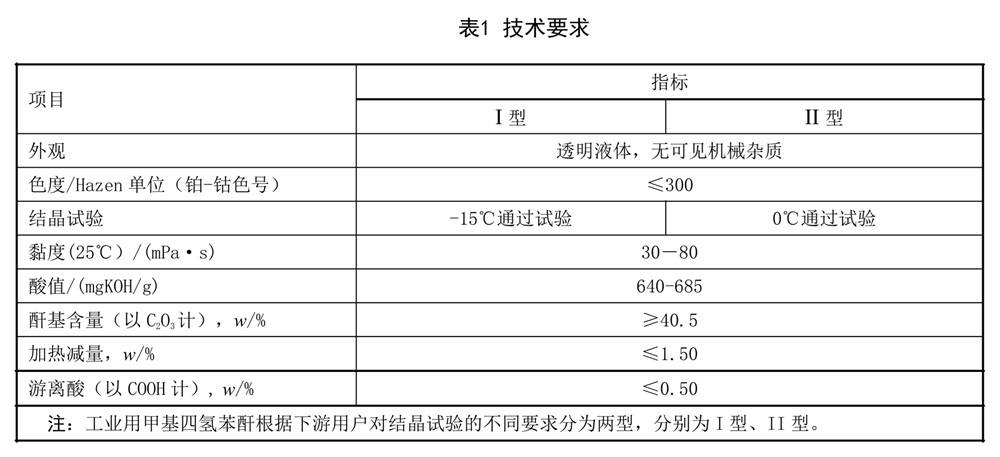 表1 技术要求

| 项目 | 指标 | |
|---|---|---|
| | I 型 | II 型 |
| 外观 | 透明液体，无可见机械杂质 | |
| 色度/Hazen 单位（铂-钴色号） | ≤300 | |
| 结晶试验 | -15℃通过试验 | 0℃通过试验 |
| 黏度(25℃）/(mPa·s) | 30—80 | |
| 酸值/(mgKOH/g) | 640-685 | |
| 酐基含量（以 $C_2O_3$ 计），$w$/% | ≥40.5 | |
| 加热减量，$w$/% | ≤1.50 | |
| 游离酸（以 COOH 计），$w$/% | ≤0.50 | |

注：工业用甲基四氢苯酐根据下游用户对结晶试验的不同要求分为两型，分别为 I 型、II 型。